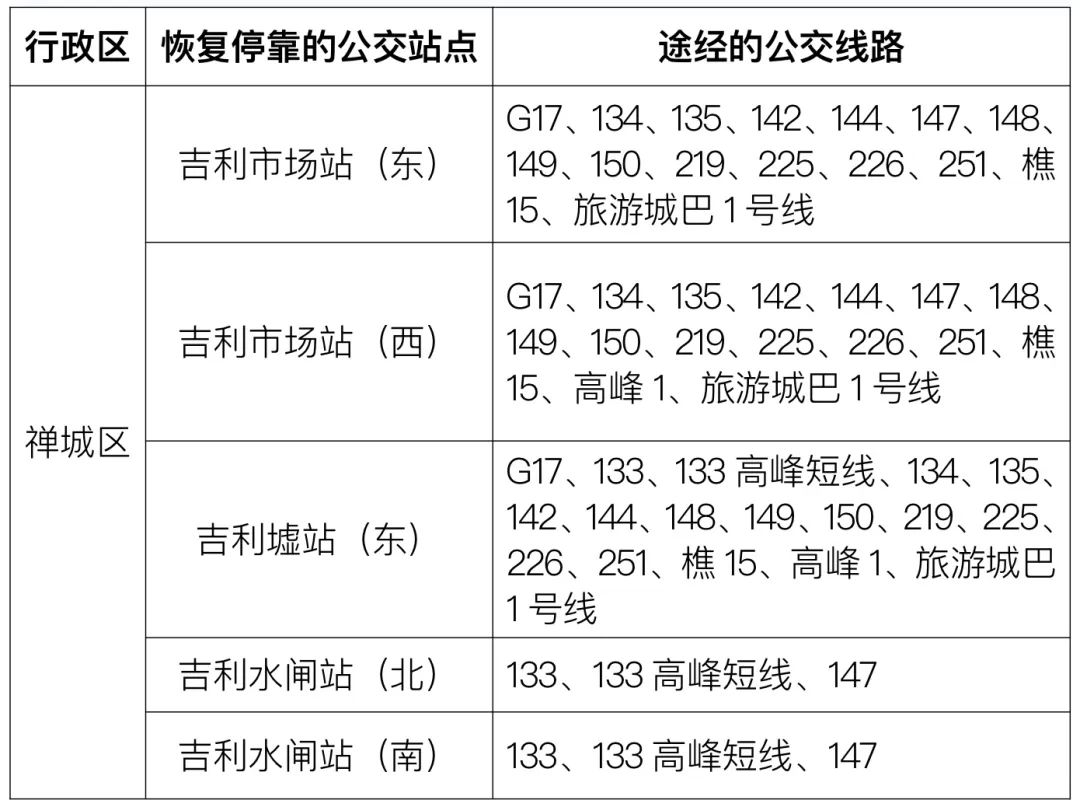 | 行政区 | 恢复停靠的公交站点 | 途经的公交线路 |
|---|---|---|
| 禅城区 | 吉利市场站（东） | G17、134、135、142、144、147、148、149、150、219、225、226、251、樵15、旅游城巴1号线 |
|  | 吉利市场站（西） | G17、134、135、142、144、147、148、149、150、219、225、226、251、樵15、高峰1、旅游城巴1号线 |
|  | 吉利墟站（东） | G17、133、133高峰短线、134、135、142、144、148、149、150、219、225、226、251、樵15、高峰1、旅游城巴1号线 |
|  | 吉利水闸站（北） | 133、133高峰短线、147 |
|  | 吉利水闸站（南） | 133、133高峰短线、147 |